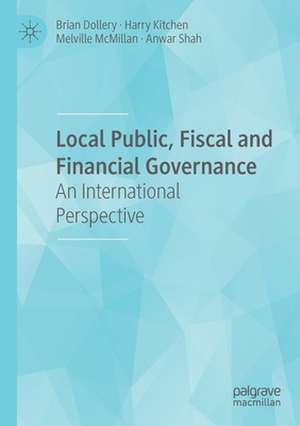 Brian Dollery · Harry Kitchen
Melville McMillan · Anwar Shah

Local Public, Fiscal and Financial Governance

An International Perspective

palgrave
macmillan